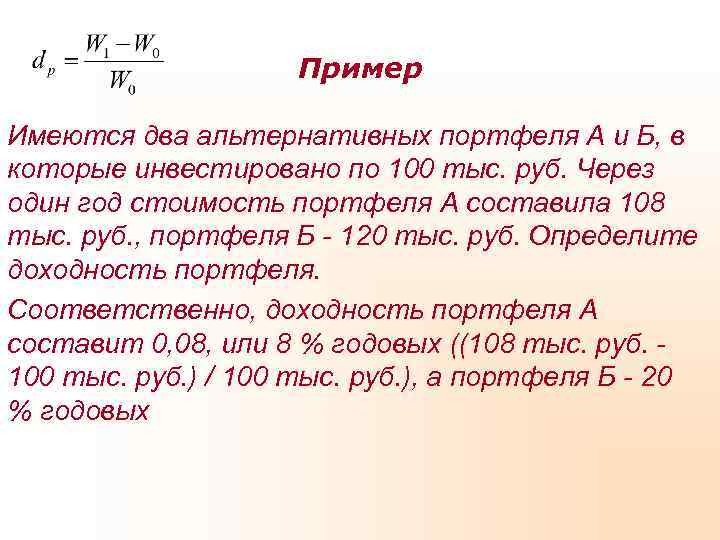 $d_p = \frac{W_1 - W_0}{W_0}$

Пример

Имеются два альтернативных портфеля А и Б, в которые инвестировано по 100 тыс. руб. Через один год стоимость портфеля А составила 108 тыс. руб., портфеля Б - 120 тыс. руб. Определите доходность портфеля.

Соответственно, доходность портфеля А составит 0,08, или 8 % годовых ((108 тыс. руб. - 100 тыс. руб.) / 100 тыс. руб.), а портфеля Б - 20 % годовых